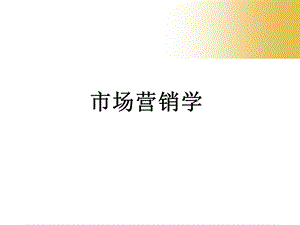 市场营销学